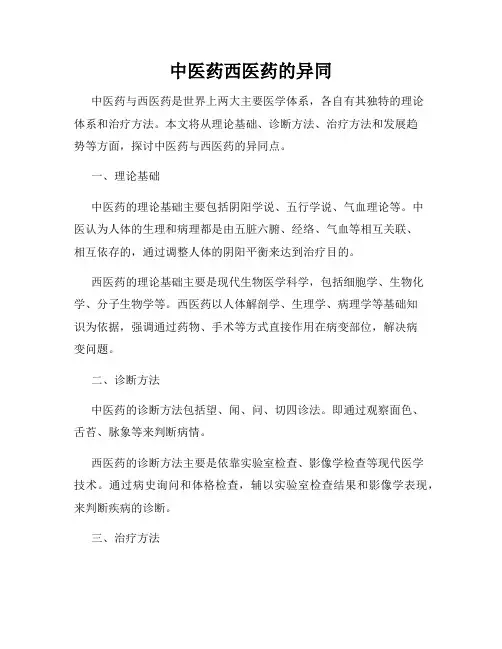 中医药西医药的异同

中医药与西医药是世界上两大主要医学体系，各自有其独特的理论体系和治疗方法。本文将从理论基础、诊断方法、治疗方法和发展趋势等方面，探讨中医药与西医药的异同点。

一、理论基础

中医药的理论基础主要包括阴阳学说、五行学说、气血理论等。中医认为人体的生理和病理都是由五脏六腑、经络、气血等相互关联、相互依存的，通过调整人体的阴阳平衡来达到治疗目的。

西医药的理论基础主要是现代生物医学科学，包括细胞学、生物化学、分子生物学等。西医药以人体解剖学、生理学、病理学等基础知识为依据，强调通过药物、手术等方式直接作用在病变部位，解决病变问题。

二、诊断方法

中医药的诊断方法包括望、闻、问、切四诊法。即通过观察面色、舌苔、脉象等来判断病情。

西医药的诊断方法主要是依靠实验室检查、影像学检查等现代医学技术。通过病史询问和体格检查，辅以实验室检查结果和影像学表现，来判断疾病的诊断。

三、治疗方法